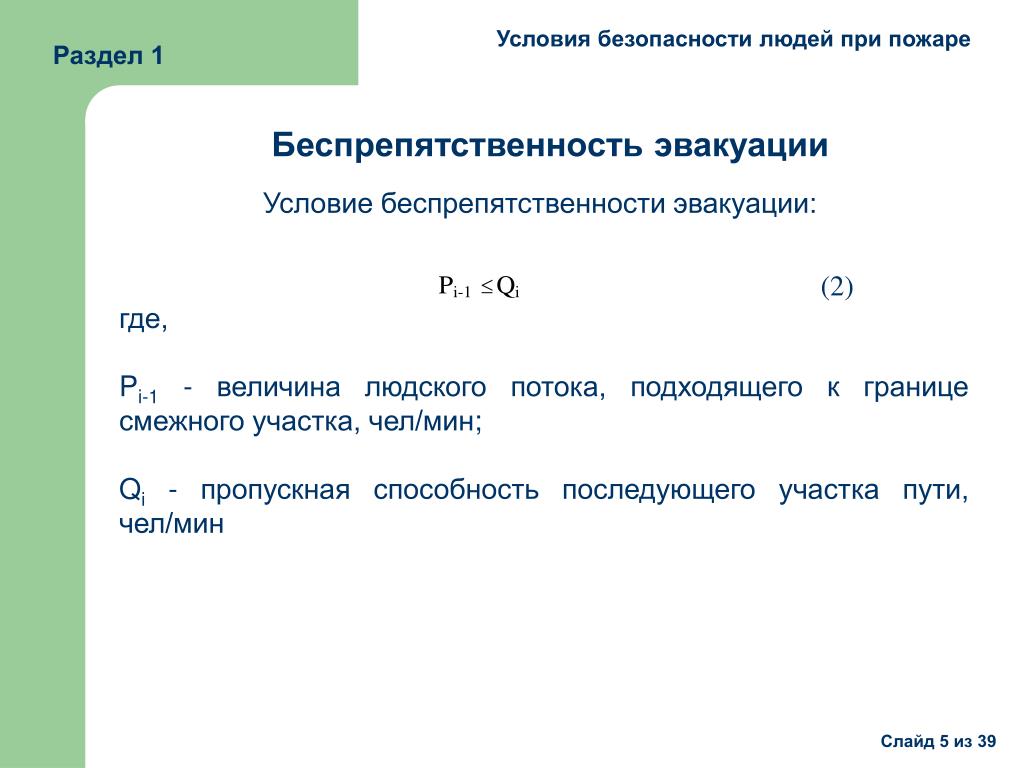 Раздел 1

Условия безопасности людей при пожаре

Беспрепятственность эвакуации

Условие беспрепятственности эвакуации:

$P_{i-1} \leq Q_i$ (2)

где,

$P_{i-1}$ - величина людского потока, подходящего к границе смежного участка, чел/мин;

$Q_i$ - пропускная способность последующего участка пути, чел/мин

Слайд 5 из 39